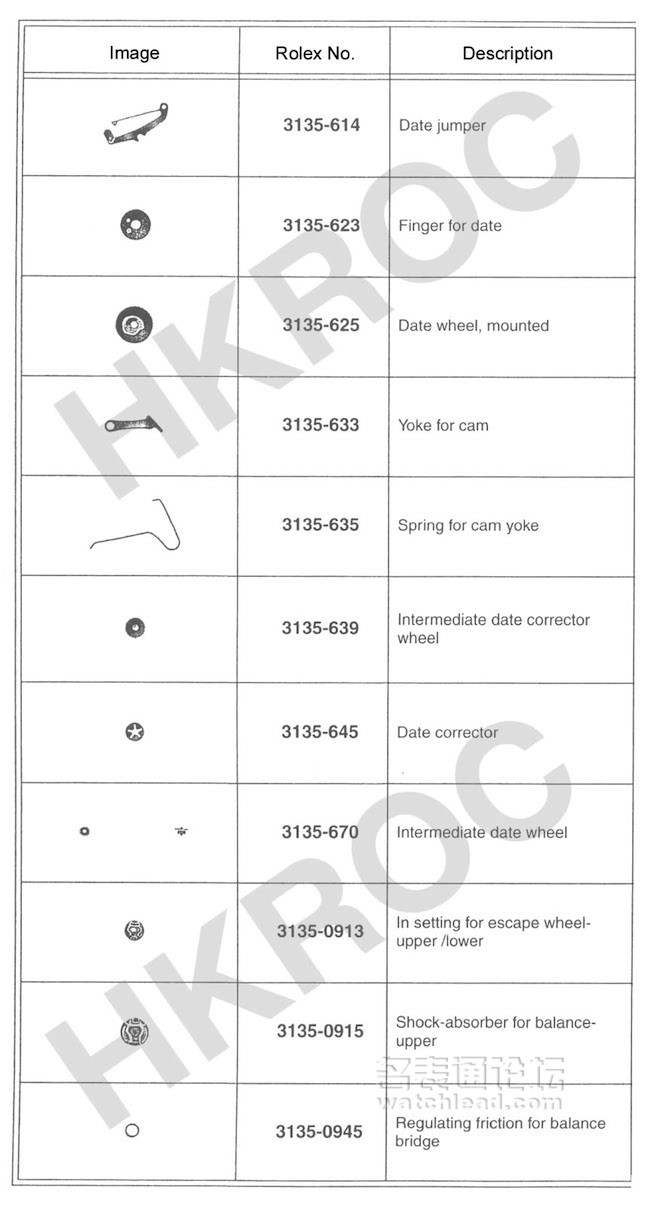 | Image | Rolex No. | Description |
|---|---|---|
| | 3135-614 | Date jumper |
| | 3135-623 | Finger for date |
| | 3135-625 | Date wheel, mounted |
| | 3135-633 | Yoke for cam |
| | 3135-635 | Spring for cam yoke |
| | 3135-639 | Intermediate date corrector wheel |
| | 3135-645 | Date corrector |
| | 3135-670 | Intermediate date wheel |
| | 3135-0913 | In setting for escape wheel-upper /lower |
| | 3135-0915 | Shock-absorber for balance-upper |
| | 3135-0945 | Regulating friction for balance bridge |

HKROC
HKROC
名表通论坛
watchlead.com